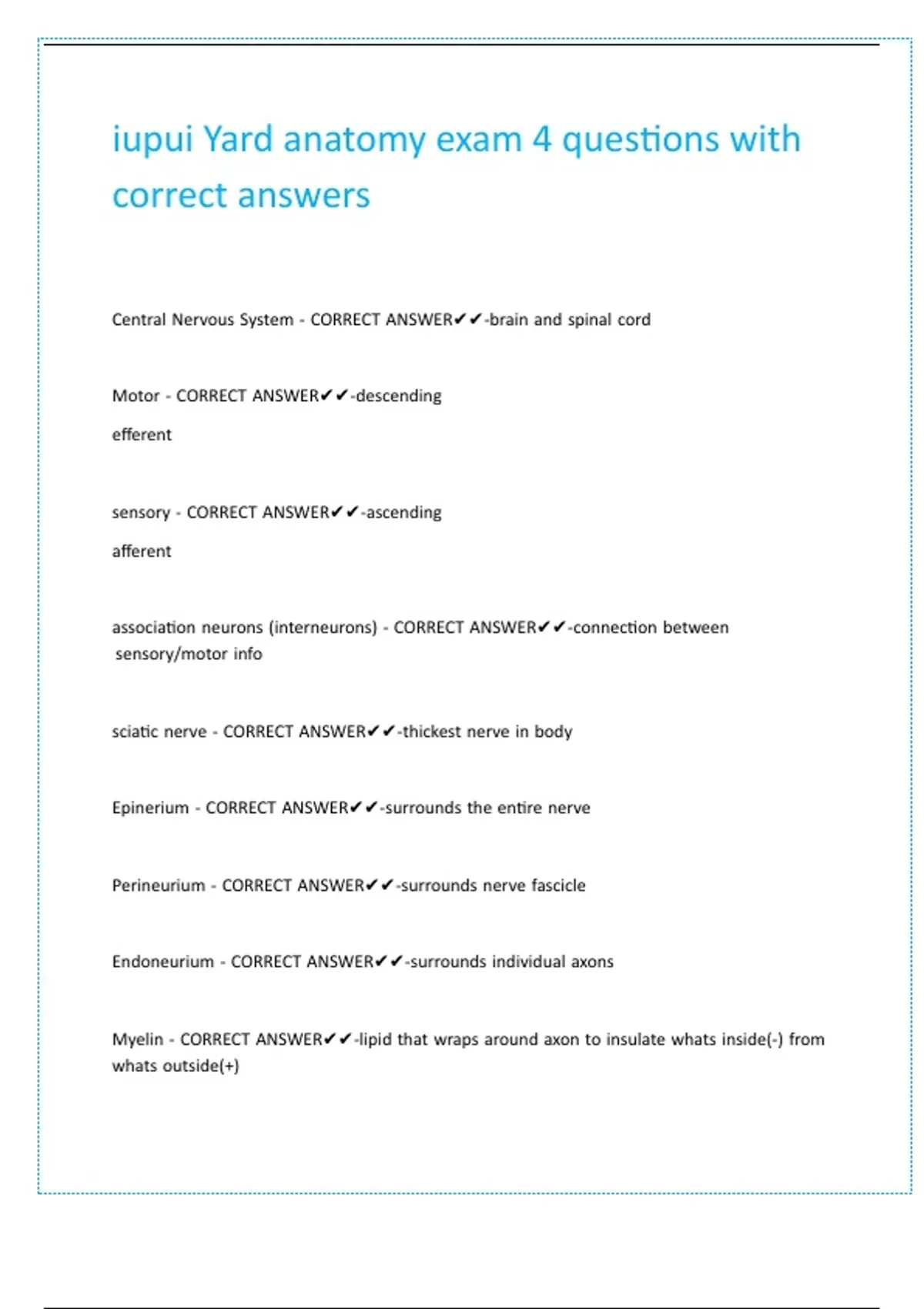 iupui Yard anatomy exam 4 questions with correct answers

Central Nervous System - CORRECT ANSWER✔✔-brain and spinal cord

Motor - CORRECT ANSWER✔✔-descending

efferent

sensory - CORRECT ANSWER✔✔-ascending

afferent

association neurons (interneurons) - CORRECT ANSWER✔✔-connection between sensory/motor info

sciatic nerve - CORRECT ANSWER✔✔-thickest nerve in body

Epinerium - CORRECT ANSWER✔✔-surrounds the entire nerve

Perineurium - CORRECT ANSWER✔✔-surrounds nerve fascicle

Endoneurium - CORRECT ANSWER✔✔-surrounds individual axons

Myelin - CORRECT ANSWER✔✔-lipid that wraps around axon to insulate whats inside(-) from whats outside(+)